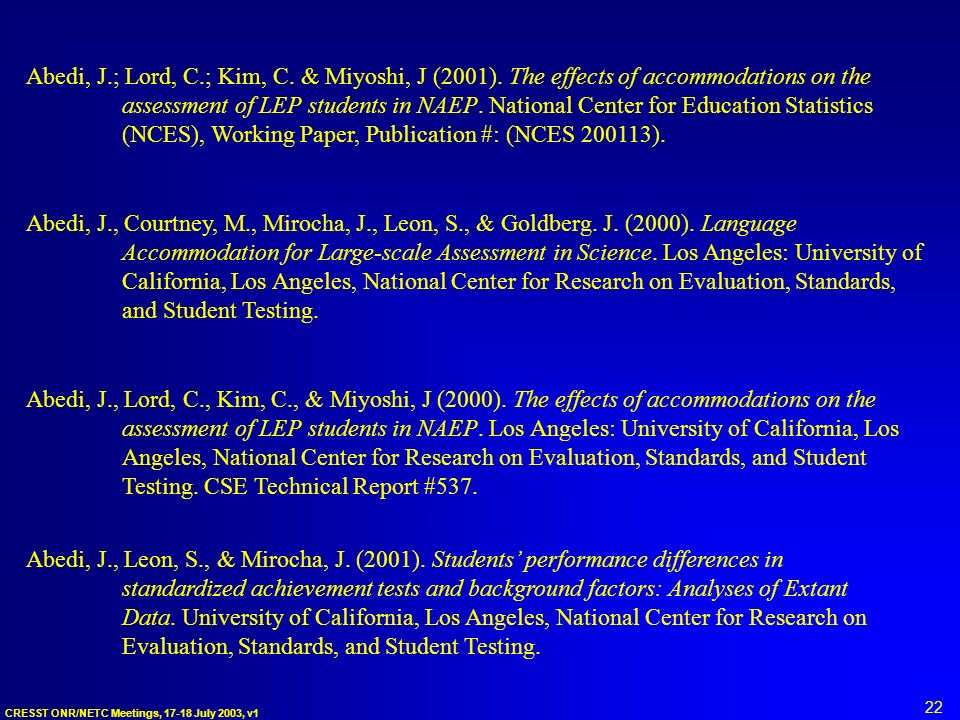 Abedi, J.; Lord, C.; Kim, C. & Miyoshi, J (2001). The effects of accommodations on the assessment of LEP students in NAEP. National Center for Education Statistics (NCES), Working Paper, Publication #: (NCES 200113).

Abedi, J., Courtney, M., Mirocha, J., Leon, S., & Goldberg. J. (2000). Language Accommodation for Large-scale Assessment in Science. Los Angeles: University of California, Los Angeles, National Center for Research on Evaluation, Standards, and Student Testing.

Abedi, J., Lord, C., Kim, C., & Miyoshi, J (2000). The effects of accommodations on the assessment of LEP students in NAEP. Los Angeles: University of California, Los Angeles, National Center for Research on Evaluation, Standards, and Student Testing. CSE Technical Report #537.

Abedi, J., Leon, S., & Mirocha, J. (2001). Students' performance differences in standardized achievement tests and background factors: Analyses of Extant Data. University of California, Los Angeles, National Center for Research on Evaluation, Standards, and Student Testing.

CRESST ONR/NETC Meetings, 17-18 July 2003, v1

22